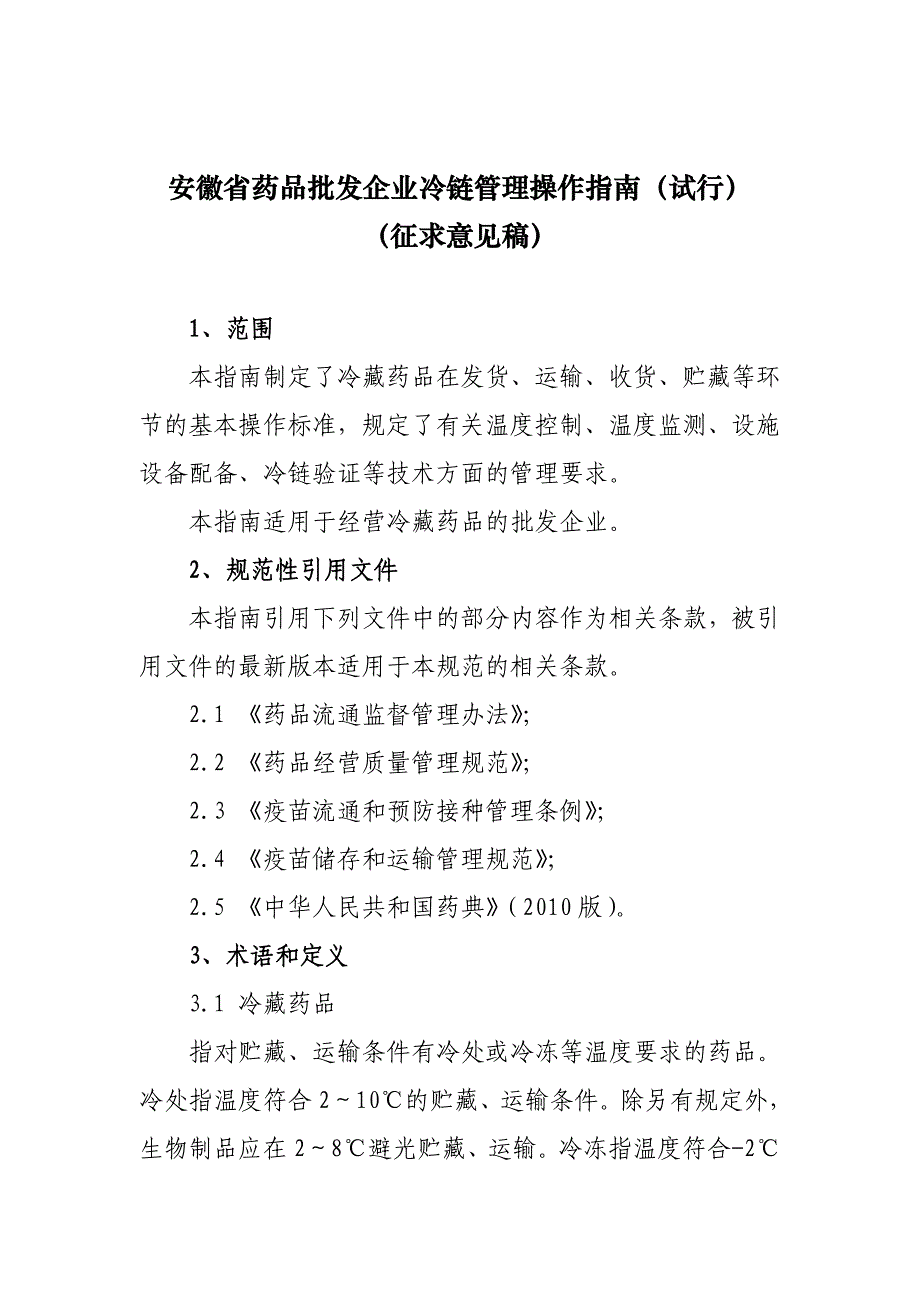 安徽省药品批发企业冷链管理操作指南（试行）
（征求意见稿）

1、范围

本指南制定了冷藏药品在发货、运输、收货、贮藏等环节的基本操作标准，规定了有关温度控制、温度监测、设施设备配备、冷链验证等技术方面的管理要求。

本指南适用于经营冷藏药品的批发企业。

2、规范性引用文件

本指南引用下列文件中的部分内容作为相关条款，被引用文件的最新版本适用于本规范的相关条款。

2.1 《药品流通监督管理办法》;

2.2 《药品经营质量管理规范》;

2.3 《疫苗流通和预防接种管理条例》;

2.4 《疫苗储存和运输管理规范》;

2.5 《中华人民共和国药典》(2010版)。

3、术语和定义

3.1 冷藏药品

指对贮藏、运输条件有冷处或冷冻等温度要求的药品。冷处指温度符合2～10℃的贮藏、运输条件。除另有规定外，生物制品应在2～8℃避光贮藏、运输。冷冻指温度符合-2℃